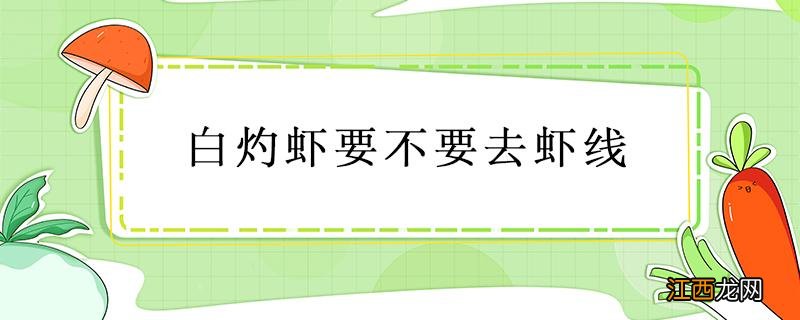 白灼虾要不要去虾线

江西龙网